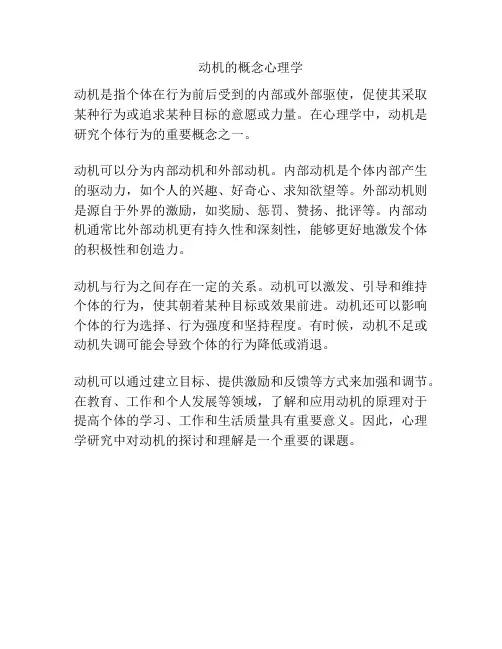 动机的概念心理学

动机是指个体在行为前后受到的内部或外部驱使，促使其采取某种行为或追求某种目标的意愿或力量。在心理学中，动机是研究个体行为的重要概念之一。

动机可以分为内部动机和外部动机。内部动机是个体内部产生的驱动力，如个人的兴趣、好奇心、求知欲望等。外部动机则是源自于外界的激励，如奖励、惩罚、赞扬、批评等。内部动机通常比外部动机更有持久性和深刻性，能够更好地激发个体的积极性和创造力。

动机与行为之间存在一定的关系。动机可以激发、引导和维持个体的行为，使其朝着某种目标或效果前进。动机还可以影响个体的行为选择、行为强度和坚持程度。有时候，动机不足或动机失调可能会导致个体的行为降低或消退。

动机可以通过建立目标、提供激励和反馈等方式来加强和调节。在教育、工作和个人发展等领域，了解和应用动机的原理对于提高个体的学习、工作和生活质量具有重要意义。因此，心理学研究中对动机的探讨和理解是一个重要的课题。